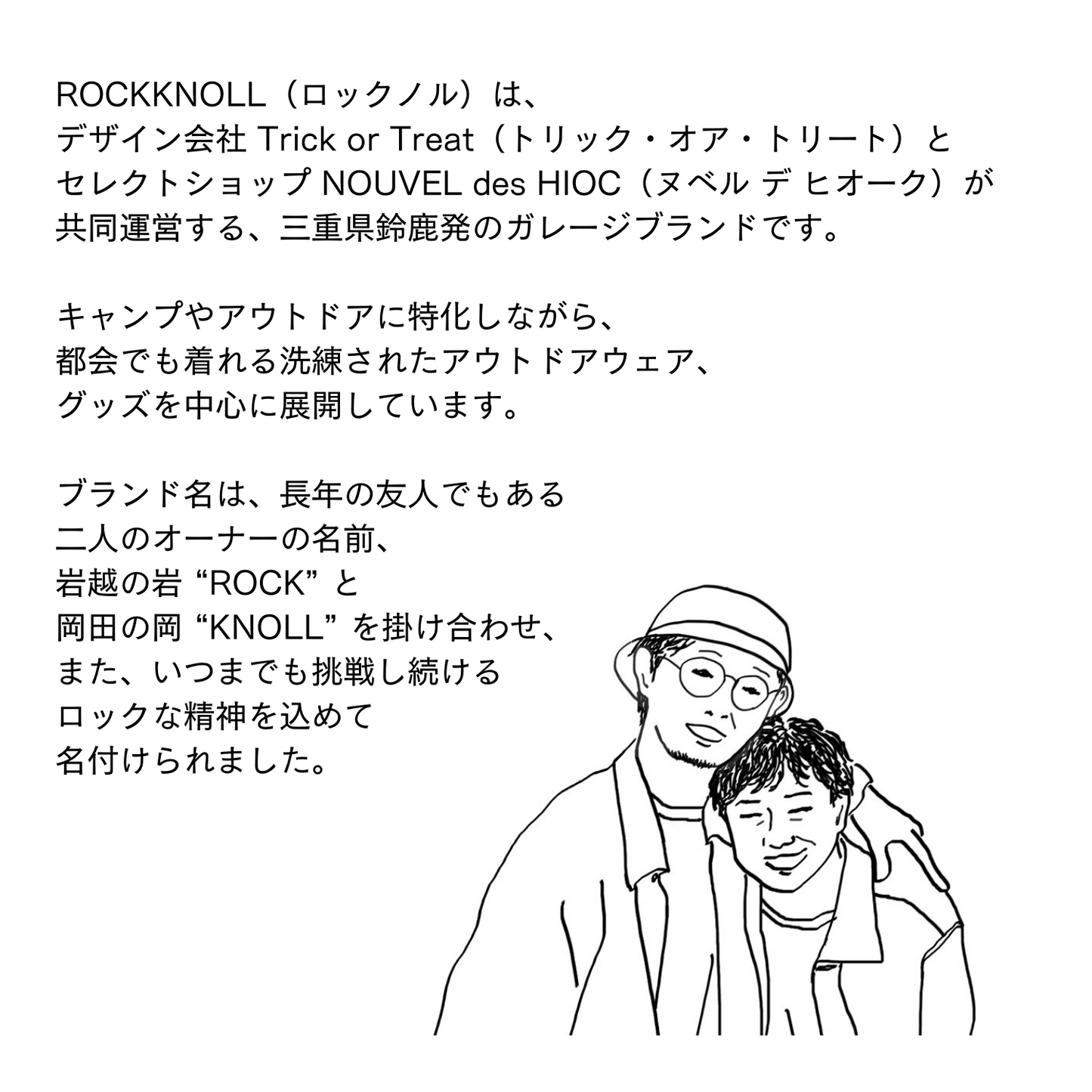 ROCKKNOLL（ロックノル）は、
デザイン会社 Trick or Treat（トリック・オア・トリート）と
セレクトショップ NOUVEL des HIOC（ヌベル デ ヒオーク）が
共同運営する、三重県鈴鹿発のガレージブランドです。

キャンプやアウトドアに特化しながら、
都会でも着れる洗練されたアウトドアウェア、
グッズを中心に展開しています。

ブランド名は、長年の友人でもある
二人のオーナーの名前、
岩越の岩 “ROCK” と
岡田の岡 “KNOLL” を掛け合わせ、
また、いつまでも挑戦し続ける
ロックな精神を込めて
名付けられました。